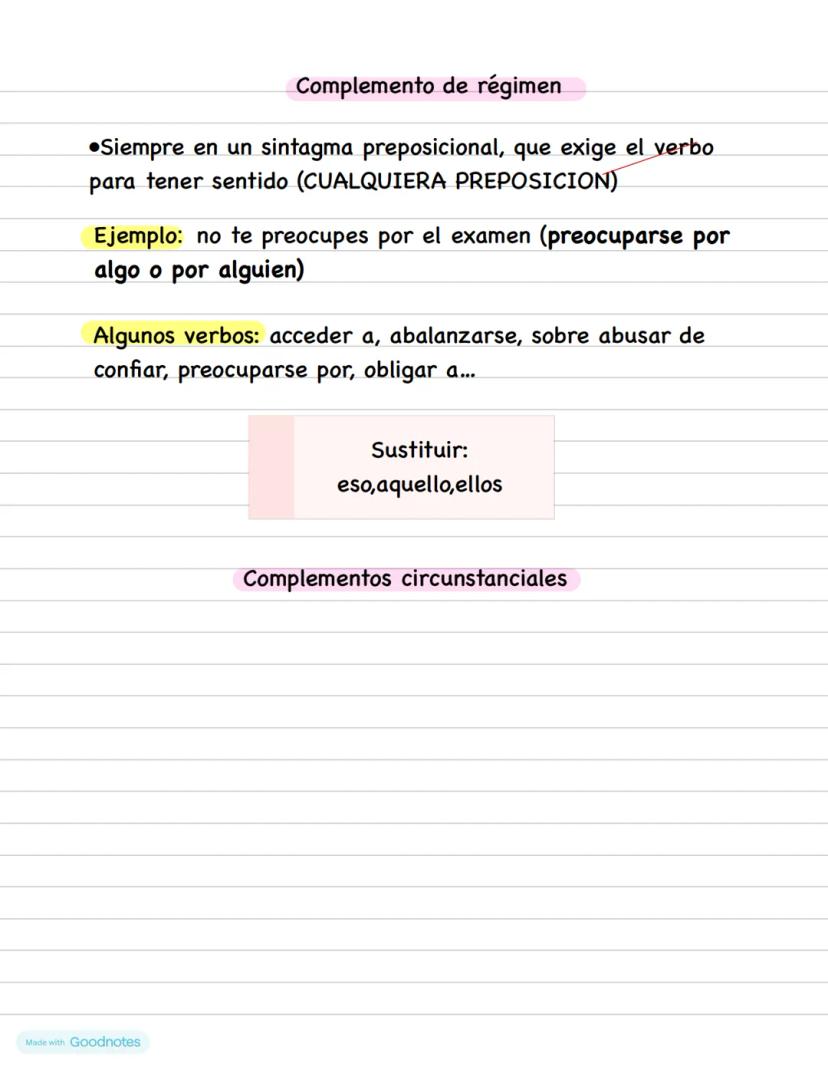 Complemento de régimen

•Siempre en un sintagma preposicional, que exige el verbo para tener sentido (CUALQUIERA PREPOSICION)

Ejemplo: no te preocupes por el examen (preocuparse por algo o por alguien)

Algunos verbos: acceder a, abalanzarse, sobre abusar de confiar, preocuparse por, obligar a...

Sustituir:
eso,aquello,ellos

Complementos circunstanciales

Made with Goodnotes